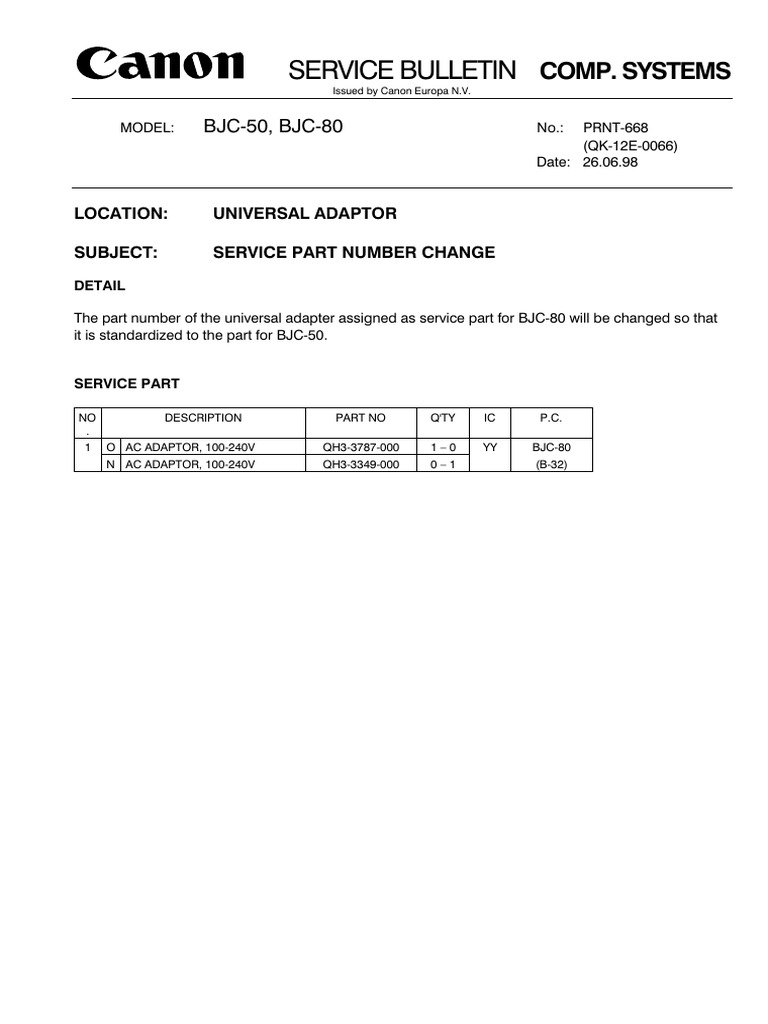 Canon SERVICE BULLETIN COMP. SYSTEMS
Issued by Canon Europa N.V.

MODEL: BJC-50, BJC-80

No.: PRNT-668
(QK-12E-0066)
Date: 26.06.98

LOCATION: UNIVERSAL ADAPTOR

SUBJECT: SERVICE PART NUMBER CHANGE

DETAIL

The part number of the universal adapter assigned as service part for BJC-80 will be changed so that it is standardized to the part for BJC-50.

SERVICE PART

| NO. | | DESCRIPTION | PART NO | Q'TY | IC | P.C. |
|---|---|---|---|---|---|---|
| 1 | O | AC ADAPTOR, 100-240V | QH3-3787-000 | 1 – 0 | YY | BJC-80 |
| | N | AC ADAPTOR, 100-240V | QH3-3349-000 | 0 – 1 | | (B-32) |